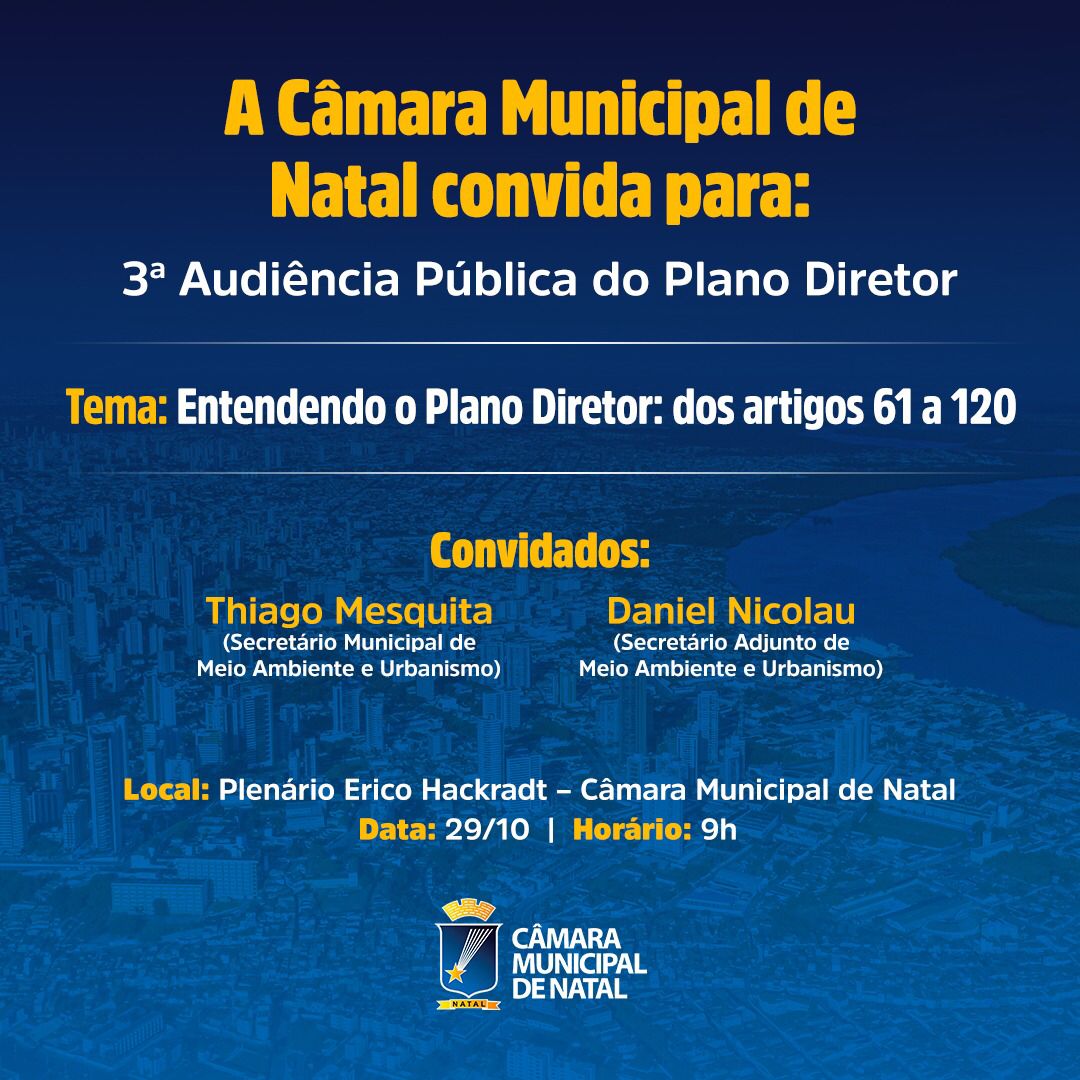 A Câmara Municipal de Natal convida para:

3ª Audiência Pública do Plano Diretor

Tema: Entendendo o Plano Diretor: dos artigos 61 a 120

Convidados:

Thiago Mesquita
(Secretário Municipal de Meio Ambiente e Urbanismo)

Daniel Nicolau
(Secretário Adjunto de Meio Ambiente e Urbanismo)

Local: Plenário Erico Hackradt – Câmara Municipal de Natal
Data: 29/10 | Horário: 9h

NATAL
CÂMARA MUNICIPAL DE NATAL